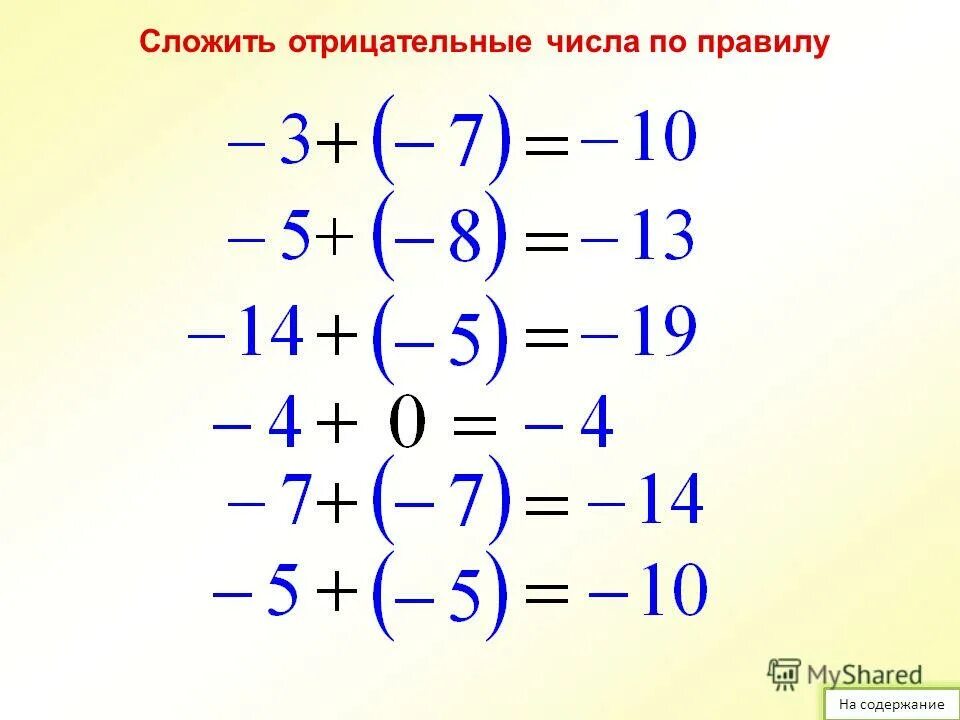 Сложить отрицательные числа по правилу

$-3+(-7)=-10$

$-5+(-8)=-13$

$-14+(-5)=-19$

$-4+0=-4$

$-7+(-7)=-14$

$-5+(-5)=-10$

MyShared

На содержание